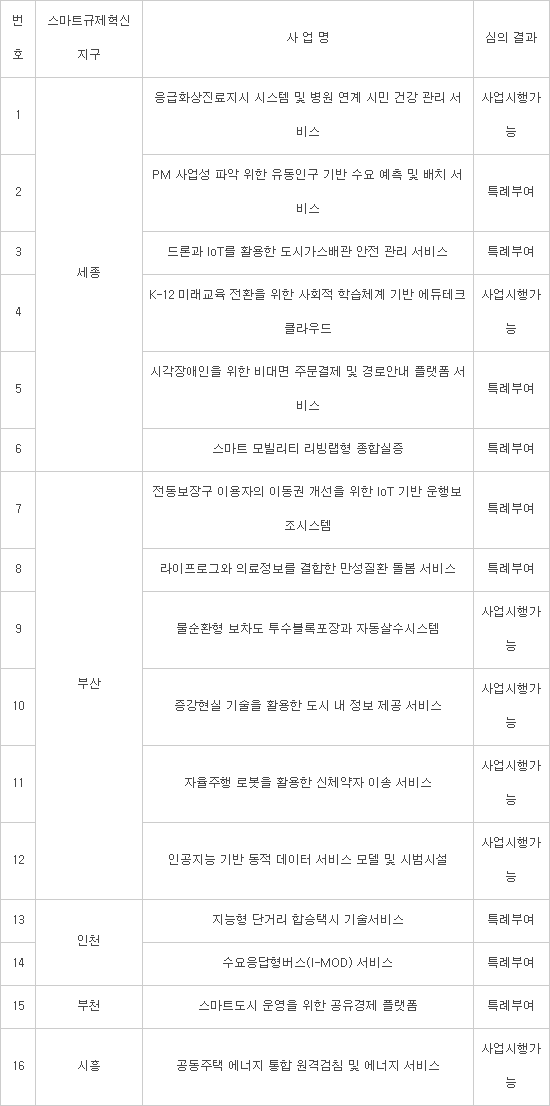 | 번호 | 스마트규제혁신지구 | 사 업 명 | 심의 결과 |
|---|---|---|---|
| 1 | 세종 | 응급화상진료지시 시스템 및 병원 연계 시민 건강 관리 서비스 | 사업시행가능 |
| 2 | | PM 사업성 파악 위한 유동인구 기반 수요 예측 및 배치 서비스 | 특례부여 |
| 3 | | 드론과 IoT를 활용한 도시가스배관 안전 관리 서비스 | 특례부여 |
| 4 | | K-12 미래교육 전환을 위한 사회적 학습체계 기반 에듀테크 클라우드 | 사업시행가능 |
| 5 | | 시각장애인을 위한 비대면 주문결제 및 경로안내 플랫폼 서비스 | 특례부여 |
| 6 | | 스마트 모빌리티 리빙랩형 종합실증 | 특례부여 |
| 7 | 부산 | 전동보장구 이용자의 이동권 개선을 위한 IoT 기반 운행보조시스템 | 특례부여 |
| 8 | | 라이프로그와 의료정보를 결합한 만성질환 돌봄 서비스 | 특례부여 |
| 9 | | 물순환형 보차도 투수블록포장과 자동살수시스템 | 사업시행가능 |
| 10 | | 증강현실 기술을 활용한 도시 내 정보 제공 서비스 | 사업시행가능 |
| 11 | | 자율주행 로봇을 활용한 신체약자 이송 서비스 | 사업시행가능 |
| 12 | | 인공지능 기반 동적 데이터 서비스 모델 및 시범시설 | 사업시행가능 |
| 13 | 인천 | 지능형 단거리 합승택시 기술서비스 | 특례부여 |
| 14 | | 수요응답형버스(I-MOD) 서비스 | 특례부여 |
| 15 | 부천 | 스마트도시 운영을 위한 공유경제 플랫폼 | 특례부여 |
| 16 | 시흥 | 공동주택 에너지 통합 원격검침 및 에너지 서비스 | 사업시행가능 |